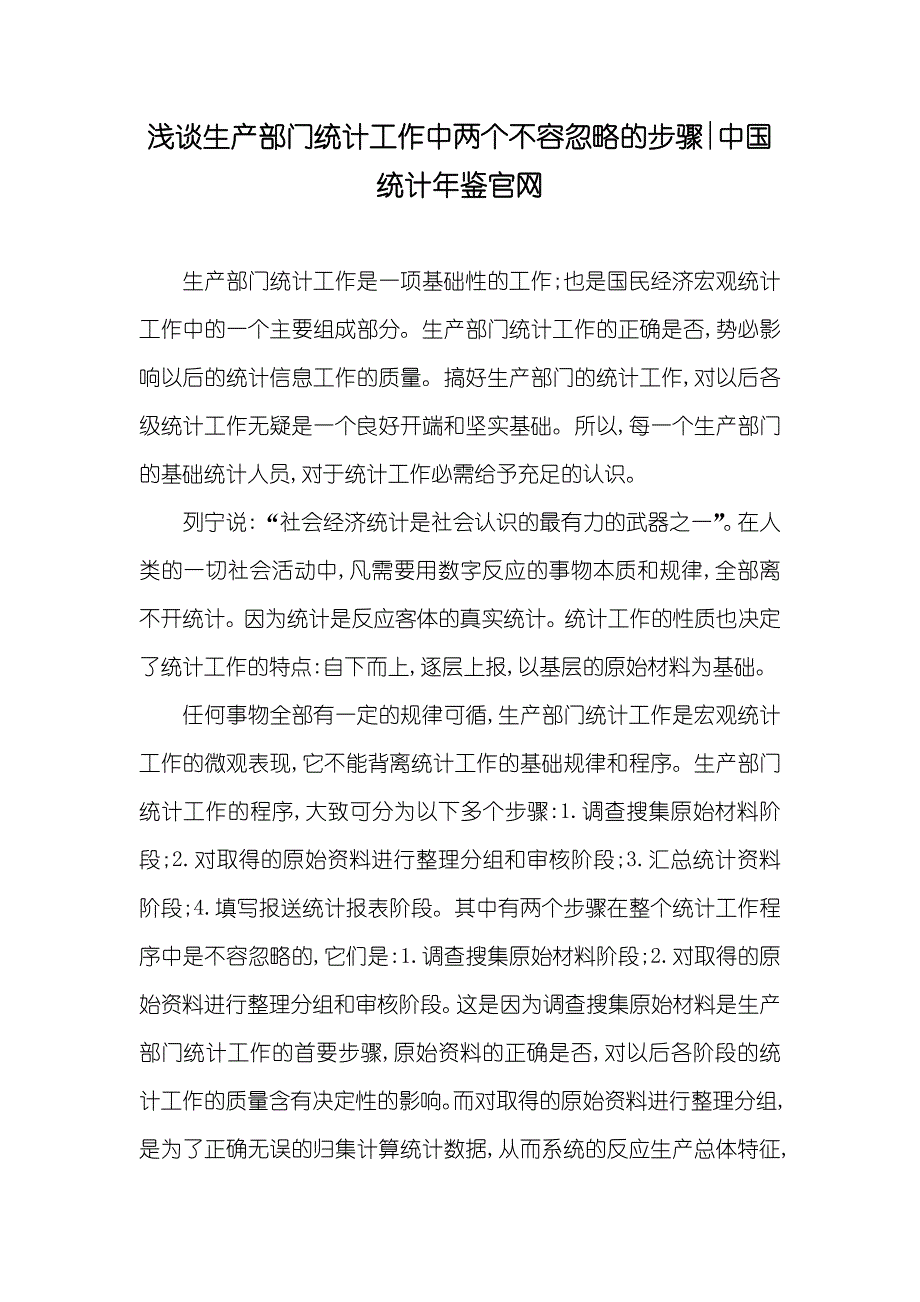 浅谈生产部门统计工作中两个不容忽略的步骤|中国统计年鉴官网

生产部门统计工作是一项基础性的工作;也是国民经济宏观统计工作中的一个主要组成部分。生产部门统计工作的正确是否,势必影响以后的统计信息工作的质量。搞好生产部门的统计工作,对以后各级统计工作无疑是一个良好开端和坚实基础。所以,每一个生产部门的基础统计人员,对于统计工作必需给予充足的认识。

列宁说:“社会经济统计是社会认识的最有力的武器之一”。在人类的一切社会活动中,凡需要用数字反应的事物本质和规律,全部离不开统计。因为统计是反应客体的真实统计。统计工作的性质也决定了统计工作的特点:自下而上,逐层上报,以基层的原始材料为基础。

任何事物全部有一定的规律可循,生产部门统计工作是宏观统计工作的微观表现,它不能背离统计工作的基础规律和程序。生产部门统计工作的程序,大致可分为以下多个步骤:1.调查搜集原始材料阶段;2.对取得的原始资料进行整理分组和审核阶段;3.汇总统计资料阶段;4.填写报送统计报表阶段。其中有两个步骤在整个统计工作程序中是不容忽略的,它们是:1.调查搜集原始材料阶段;2.对取得的原始资料进行整理分组和审核阶段。这是因为调查搜集原始材料是生产部门统计工作的首要步骤,原始资料的正确是否,对以后各阶段的统计工作的质量含有决定性的影响。而对取得的原始资料进行整理分组,是为了正确无误的归集计算统计数据,从而系统的反应生产总体特征,